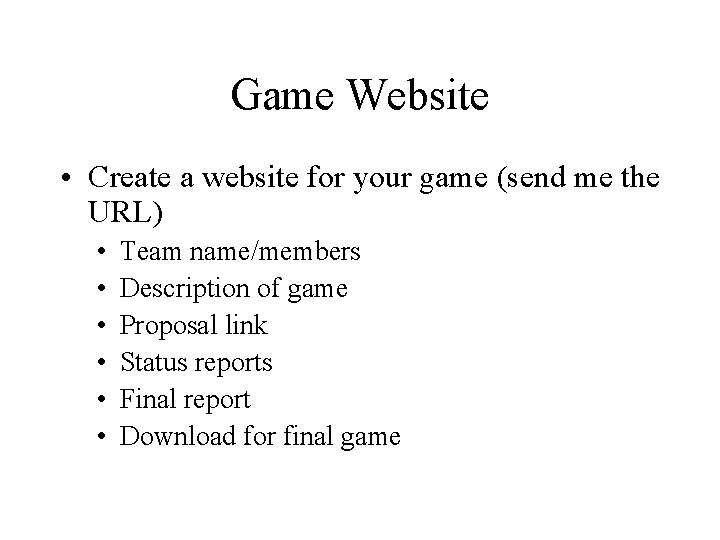 Game Website

• Create a website for your game (send me the URL)

• Team name/members
• Description of game
• Proposal link
• Status reports
• Final report
• Download for final game